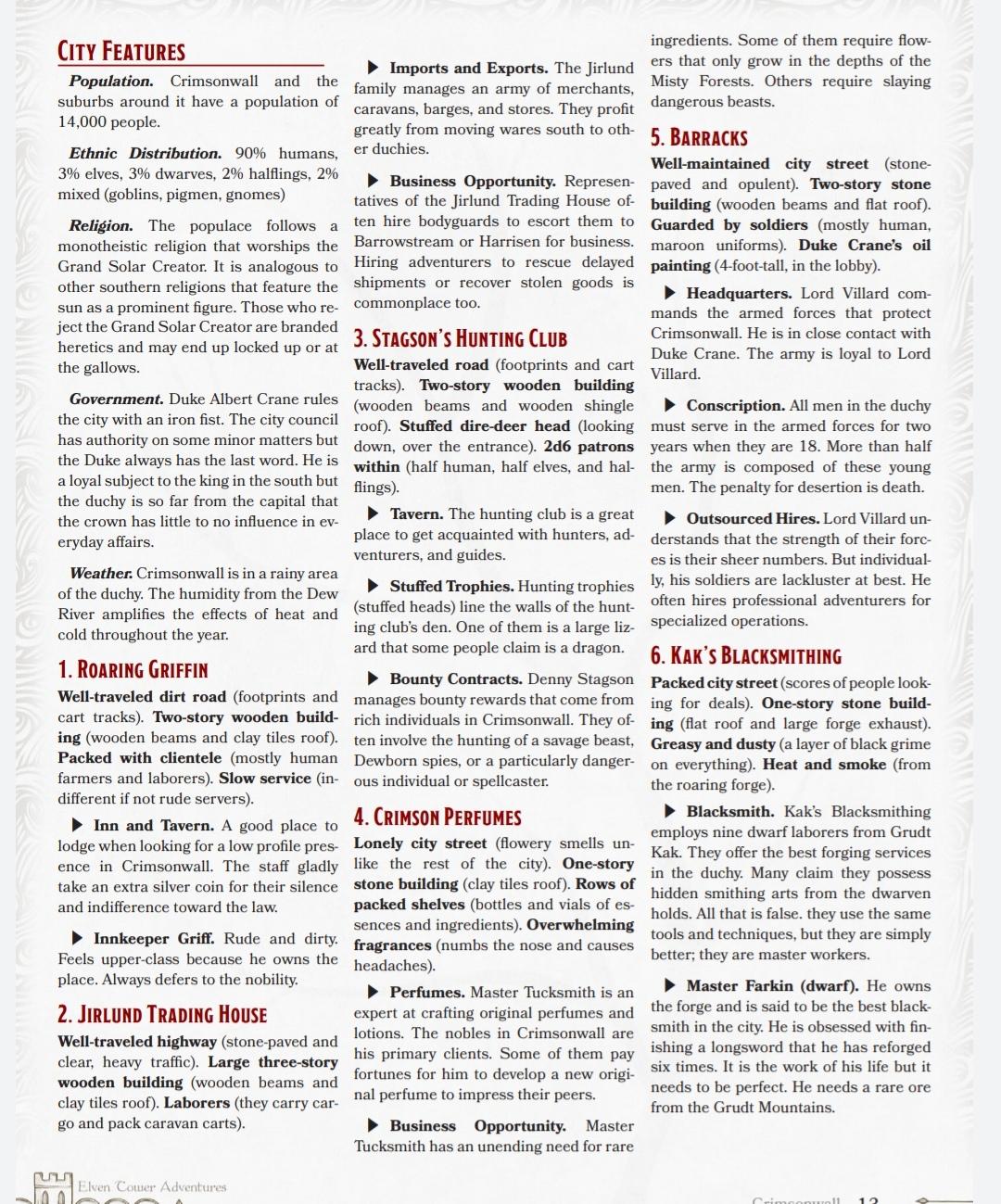 CITY FEATURES

Population. Crimsonwall and the suburbs around it have a population of 14,000 people.

Ethnic Distribution. 90% humans, 3% elves, 3% dwarves, 2% halflings, 2% mixed (goblins, pigmen, gnomes)

Religion. The populace follows a monotheistic religion that worships the Grand Solar Creator. It is analogous to other southern religions that feature the sun as a prominent figure. Those who reject the Grand Solar Creator are branded heretics and may end up locked up or at the gallows.

Government. Duke Albert Crane rules the city with an iron fist. The city council has authority on some minor matters but the Duke always has the last word. He is a loyal subject to the king in the south but the duchy is so far from the capital that the crown has little to no influence in everyday affairs.

Weather. Crimsonwall is in a rainy area of the duchy. The humidity from the Dew River amplifies the effects of heat and cold throughout the year.

1. ROARING GRIFFIN

Well-traveled dirt road (footprints and cart tracks). Two-story wooden building (wooden beams and clay tiles roof). Packed with clientele (mostly human farmers and laborers). Slow service (indifferent if not rude servers).

▶ Inn and Tavern. A good place to lodge when looking for a low profile presence in Crimsonwall. The staff gladly take an extra silver coin for their silence and indifference toward the law.

▶ Innkeeper Griff. Rude and dirty. Feels upper-class because he owns the place. Always defers to the nobility.

2. JIRLUND TRADING HOUSE

Well-traveled highway (stone-paved and clear, heavy traffic). Large three-story wooden building (wooden beams and clay tiles roof). Laborers (they carry cargo and pack caravan carts).

▶ Imports and Exports. The Jirlund family manages an army of merchants, caravans, barges, and stores. They profit greatly from moving wares south to other duchies.

▶ Business Opportunity. Representatives of the Jirlund Trading House often hire bodyguards to escort them to Barrowstream or Harrisen for business. Hiring adventurers to rescue delayed shipments or recover stolen goods is commonplace too.

3. STAGSON'S HUNTING CLUB

Well-traveled road (footprints and cart tracks). Two-story wooden building (wooden beams and wooden shingle roof). Stuffed dire-deer head (looking down, over the entrance). 2d6 patrons within (half human, half elves, and halflings).

▶ Tavern. The hunting club is a great place to get acquainted with hunters, adventurers, and guides.

▶ Stuffed Trophies. Hunting trophies (stuffed heads) line the walls of the hunting club's den. One of them is a large lizard that some people claim is a dragon.

▶ Bounty Contracts. Denny Stagson manages bounty rewards that come from rich individuals in Crimsonwall. They often involve the hunting of a savage beast, Dewborn spies, or a particularly dangerous individual or spellcaster.

4. CRIMSON PERFUMES

Lonely city street (flowery smells unlike the rest of the city). One-story stone building (clay tiles roof). Rows of packed shelves (bottles and vials of essences and ingredients). Overwhelming fragrances (numbs the nose and causes headaches).

▶ Perfumes. Master Tucksmith is an expert at crafting original perfumes and lotions. The nobles in Crimsonwall are his primary clients. Some of them pay fortunes for him to develop a new original perfume to impress their peers.

▶ Business Opportunity. Master Tucksmith has an unending need for rare ingredients. Some of them require flowers that only grow in the depths of the Misty Forests. Others require slaying dangerous beasts.

5. BARRACKS

Well-maintained city street (stone-paved and opulent). Two-story stone building (wooden beams and flat roof). Guarded by soldiers (mostly human, maroon uniforms). Duke Crane's oil painting (4-foot-tall, in the lobby).

▶ Headquarters. Lord Villard commands the armed forces that protect Crimsonwall. He is in close contact with Duke Crane. The army is loyal to Lord Villard.

▶ Conscription. All men in the duchy must serve in the armed forces for two years when they are 18. More than half the army is composed of these young men. The penalty for desertion is death.

▶ Outsourced Hires. Lord Villard understands that the strength of their forces is their sheer numbers. But individually, his soldiers are lackluster at best. He often hires professional adventurers for specialized operations.

6. KAK'S BLACKSMITHING

Packed city street (scores of people looking for deals). One-story stone building (flat roof and large forge exhaust). Greasy and dusty (a layer of black grime on everything). Heat and smoke (from the roaring forge).

▶ Blacksmith. Kak's Blacksmithing employs nine dwarf laborers from Grudt Kak. They offer the best forging services in the duchy. Many claim they possess hidden smithing arts from the dwarven holds. All that is false. they use the same tools and techniques, but they are simply better; they are master workers.

▶ Master Farkin (dwarf). He owns the forge and is said to be the best blacksmith in the city. He is obsessed with finishing a longsword that he has reforged six times. It is the work of his life but it needs to be perfect. He needs a rare ore from the Grudt Mountains.

Elven Tower Adventures

Crimsonwall 13